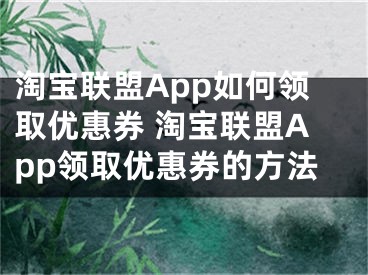 淘宝联盟App如何领取优惠券 淘宝联盟App领取优惠券的方法